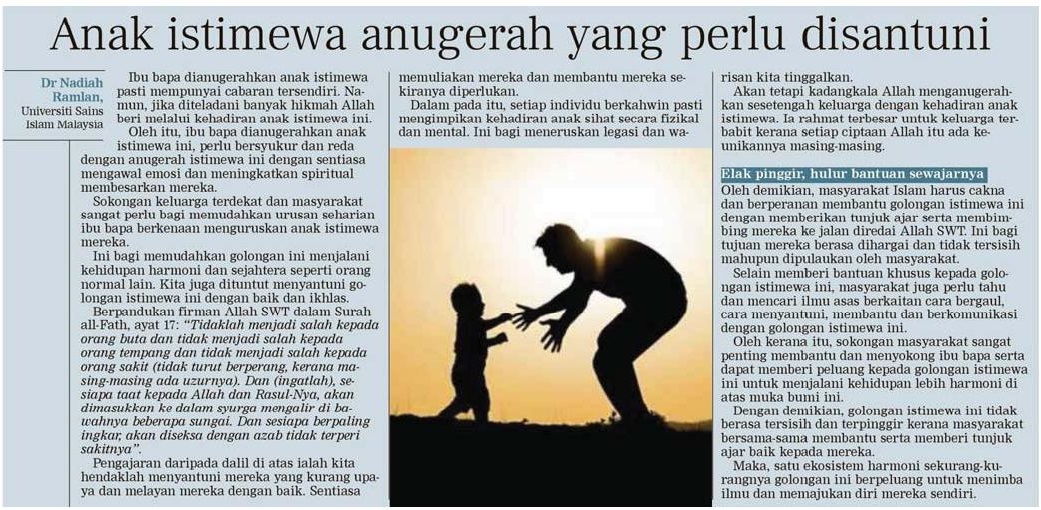 Anak istimewa anugerah yang perlu disantuni

Dr Nadiah Ramlan, Universiti Sains Islam Malaysia

Ibu bapa dianugerahkan anak istimewa pasti mempunyai cabaran tersendiri. Namun, jika diteladani banyak hikmah Allah beri melalui kehadiran anak istimewa ini.

Oleh itu, ibu bapa dianugerahkan anak istimewa ini, perlu bersyukur dan reda dengan anugerah istimewa ini dengan sentiasa mengawal emosi dan meningkatkan spiritual membesarkan mereka.

Sokongan keluarga terdekat dan masyarakat sangat perlu bagi memudahkan urusan seharian ibu bapa berkenaan menguruskan anak istimewa mereka.

Ini bagi memudahkan golongan ini menjalani kehidupan harmoni dan sejahtera seperti orang normal lain. Kita juga dituntut menyantuni golongan istimewa ini dengan baik dan ikhlas.

Berpandukan firman Allah SWT dalam Surah all-Fath, ayat 17: "Tidaklah menjadi salah kepada orang buta dan tidak menjadi salah kepada orang tempang dan tidak menjadi salah kepada orang sakit (tidak turut berperang, kerana masing-masing ada uzurnya). Dan (ingatlah), sesiapa taat kepada Allah dan Rasul-Nya, akan dimasukkan ke dalam syurga mengalir di bawahnya beberapa sungai. Dan sesiapa berpaling ingkar, akan diseksa dengan azab tidak terperi sakitnya".

Pengajaran daripada dalil di atas ialah kita hendaklah menyantuni mereka yang kurang upaya dan melayan mereka dengan baik. Sentiasa memuliakan mereka dan membantu mereka sekiranya diperlukan.

Dalam pada itu, setiap individu berkahwin pasti mengimpikan kehadiran anak sihat secara fizikal dan mental. Ini bagi meneruskan legasi dan warisan kita tinggalkan.

Akan tetapi kadangkala Allah menganugerahkan sesetengah keluarga dengan kehadiran anak istimewa. Ia rahmat terbesar untuk keluarga terbabit kerana setiap ciptaan Allah itu ada keunikannya masing-masing.

Elak pinggir, hulur bantuan sewajarnya

Oleh demikian, masyarakat Islam harus cakna dan berperanan membantu golongan istimewa ini dengan memberikan tunjuk ajar serta membimbing mereka ke jalan diredai Allah SWT. Ini bagi tujuan mereka berasa dihargai dan tidak tersisih mahupun dipulaukan oleh masyarakat.

Selain memberi bantuan khusus kepada golongan istimewa ini, masyarakat juga perlu tahu dan mencari ilmu asas berkaitan cara bergaul, cara menyantuni, membantu dan berkomunikasi dengan golongan istimewa ini.

Oleh kerana itu, sokongan masyarakat sangat penting membantu dan menyokong ibu bapa serta dapat memberi peluang kepada golongan istimewa ini untuk menjalani kehidupan lebih harmoni di atas muka bumi ini.

Dengan demikian, golongan istimewa ini tidak berasa tersisih dan terpinggir kerana masyarakat bersama-sama membantu serta memberi tunjuk ajar baik kepada mereka.

Maka, satu ekosistem harmoni sekurang-kurangnya golongan ini berpeluang untuk menimba ilmu dan memajukan diri mereka sendiri.